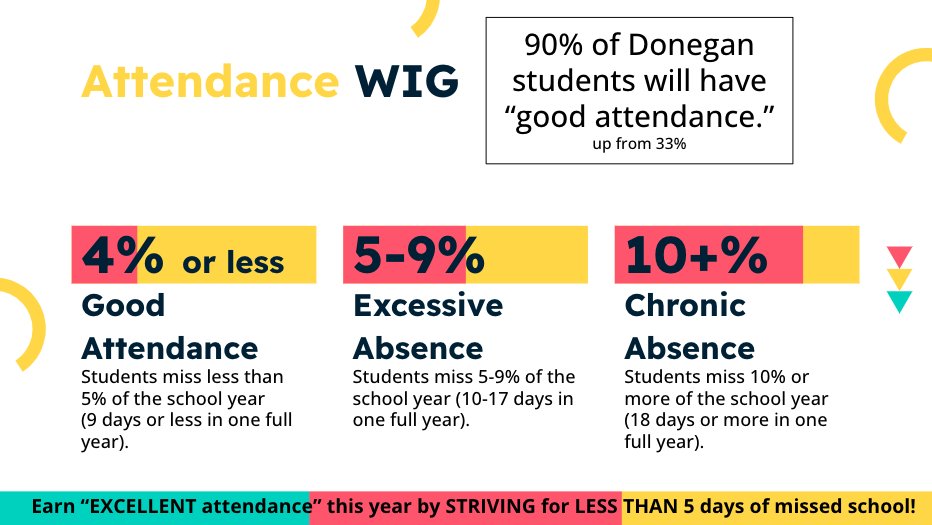 Attendance WIG

90% of Donegan students will have “good attendance.”
up from 33%

4% or less
Good Attendance
Students miss less than 5% of the school year (9 days or less in one full year).

5-9%
Excessive Absence
Students miss 5-9% of the school year (10-17 days in one full year).

10+%
Chronic Absence
Students miss 10% or more of the school year (18 days or more in one full year).

Earn “EXCELLENT attendance” this year by STRIVING for LESS THAN 5 days of missed school!